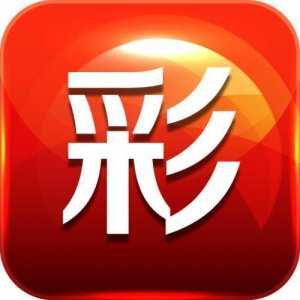 彩